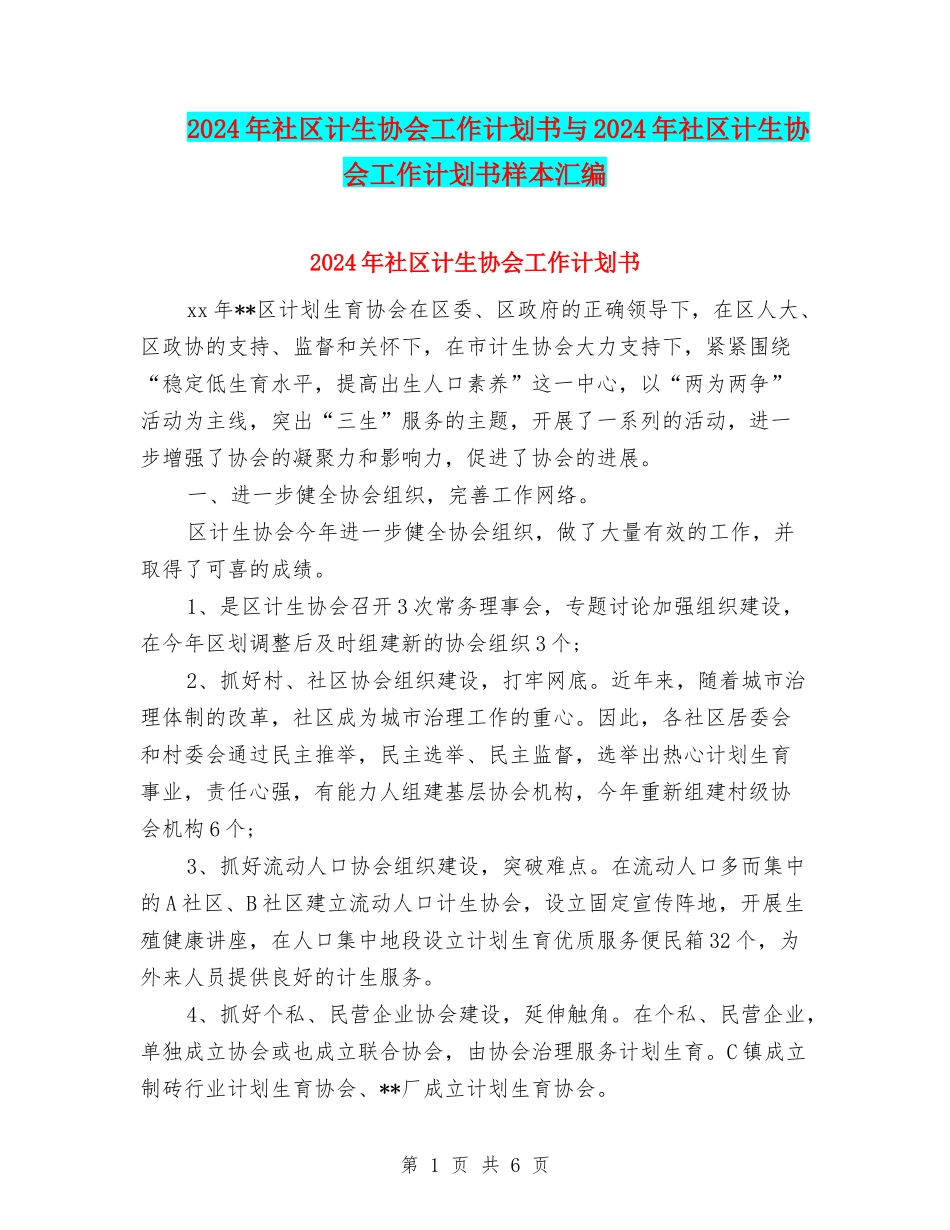 2024年社区计生协会工作计划书与2024年社区计生协会工作计划书样本汇编

2024年社区计生协会工作计划书

xx年**区计划生育协会在区委、区政府的正确领导下，在区人大、区政协的支持、监督和关怀下，在市计生协会大力支持下，紧紧围绕“稳定低生育水平，提高出生人口素养”这一中心，以“两为两争”活动为主线，突出“三生”服务的主题，开展了一系列的活动，进一步增强了协会的凝聚力和影响力，促进了协会的进展。

一、进一步健全协会组织，完善工作网络。

区计生协会今年进一步健全协会组织，做了大量有效的工作，并取得了可喜的成绩。

1、是区计生协会召开3次常务理事会，专题讨论加强组织建设，在今年区划调整后及时组建新的协会组织3个；

2、抓好村、社区协会组织建设，打牢网底。近年来，随着城市治理体制的改革，社区成为城市治理工作的重心。因此，各社区居委会和村委会通过民主推举，民主选举、民主监督，选举出热心计划生育事业，责任心强，有能力人组建基层协会机构，今年重新组建村级协会机构6个；

3、抓好流动人口协会组织建设，突破难点。在流动人口多而集中的A社区、B社区建立流动人口计生协会，设立固定宣传阵地，开展生殖健康讲座，在人口集中地段设立计划生育优质服务便民箱32个，为外来人员提供良好的计生服务。

4、抓好个私、民营企业协会建设，延伸触角。在个私、民营企业，单独成立协会或也成立联合协会，由协会治理服务计划生育。C镇成立制砖行业计划生育协会、**厂成立计划生育协会。

第 1 页 共 6 页